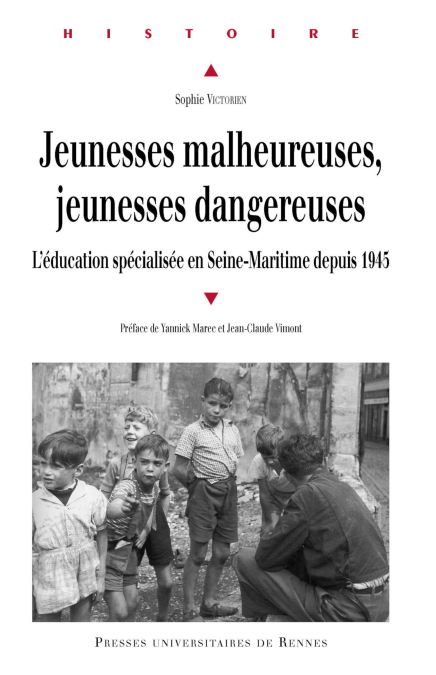 HISTOIRE

Sophie Victorien

Jeunesses malheureuses, jeunesses dangereuses

L'éducation spécialisée en Seine-Maritime depuis 1945

Préface de Yannick Marec et Jean-Claude Vimont

Presses universitaires de Rennes